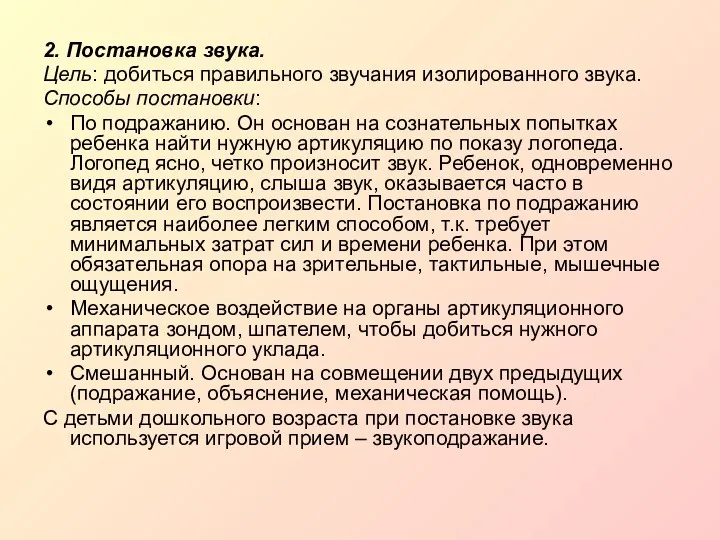 2. Постановка звука.
Цель: добиться правильного звучания изолированного звука.
Способы постановки:

• По подражанию. Он основан на сознательных попытках ребенка найти нужную артикуляцию по показу логопеда. Логопед ясно, четко произносит звук. Ребенок, одновременно видя артикуляцию, слыша звук, оказывается часто в состоянии его воспроизвести. Постановка по подражанию является наиболее легким способом, т.к. требует минимальных затрат сил и времени ребенка. При этом обязательная опора на зрительные, тактильные, мышечные ощущения.
• Механическое воздействие на органы артикуляционного аппарата зондом, шпателем, чтобы добиться нужного артикуляционного уклада.
• Смешанный. Основан на совмещении двух предыдущих (подражание, объяснение, механическая помощь).

С детьми дошкольного возраста при постановке звука используется игровой прием – звукоподражание.